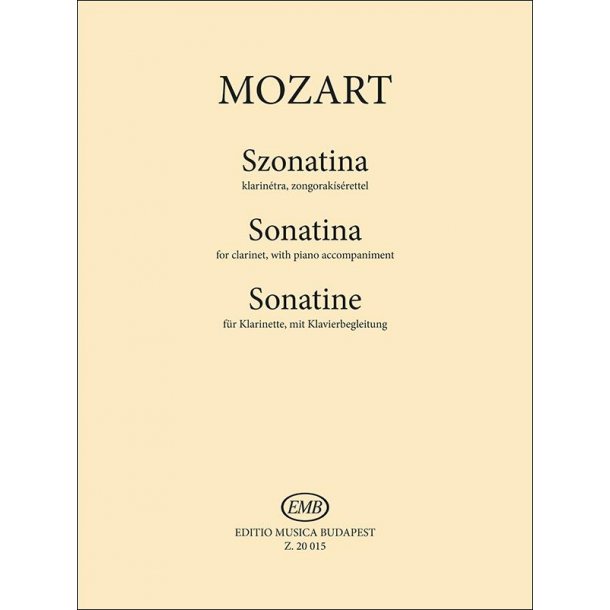 MOZART

Szonatina
klarinétra, zongorakísérettel

Sonatina
for clarinet, with piano accompaniment

Sonatine
für Klarinette, mit Klavierbegleitung

EMB
EDITIO MUSICA BUDAPEST
Z. 20 015